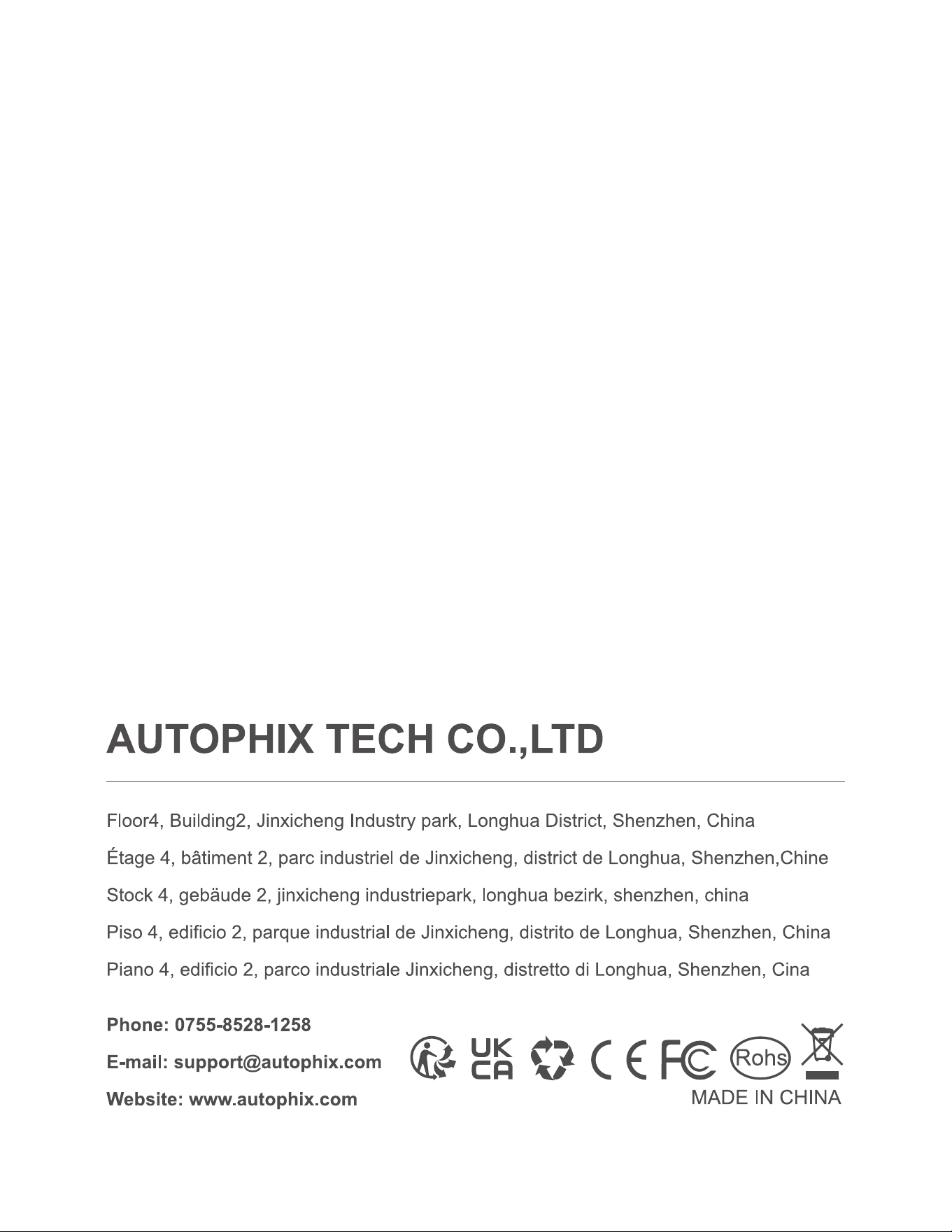 AUTOPHIX TECH CO.,LTD

Floor4, Building2, Jinxicheng Industry park, Longhua District, Shenzhen, China

Étage 4, bâtiment 2, parc industriel de Jinxicheng, district de Longhua, Shenzhen,Chine

Stock 4, gebäude 2, jinxicheng industriepark, longhua bezirk, shenzhen, china

Piso 4, edificio 2, parque industrial de Jinxicheng, distrito de Longhua, Shenzhen, China

Piano 4, edificio 2, parco industriale Jinxicheng, distretto di Longhua, Shenzhen, Cina

Phone: 0755-8528-1258

E-mail: support@autophix.com

Website: www.autophix.com

UK CA CE FC Rohs

MADE IN CHINA